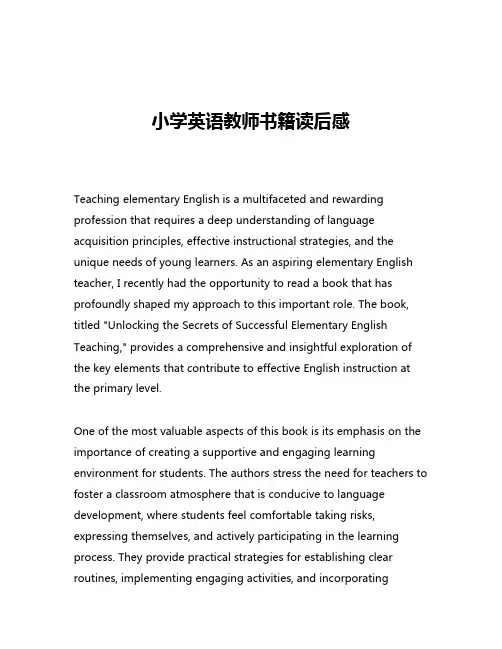 小学英语教师书籍读后感

Teaching elementary English is a multifaceted and rewarding profession that requires a deep understanding of language acquisition principles, effective instructional strategies, and the unique needs of young learners. As an aspiring elementary English teacher, I recently had the opportunity to read a book that has profoundly shaped my approach to this important role. The book, titled "Unlocking the Secrets of Successful Elementary English Teaching," provides a comprehensive and insightful exploration of the key elements that contribute to effective English instruction at the primary level.

One of the most valuable aspects of this book is its emphasis on the importance of creating a supportive and engaging learning environment for students. The authors stress the need for teachers to foster a classroom atmosphere that is conducive to language development, where students feel comfortable taking risks, expressing themselves, and actively participating in the learning process. They provide practical strategies for establishing clear routines, implementing engaging activities, and incorporating